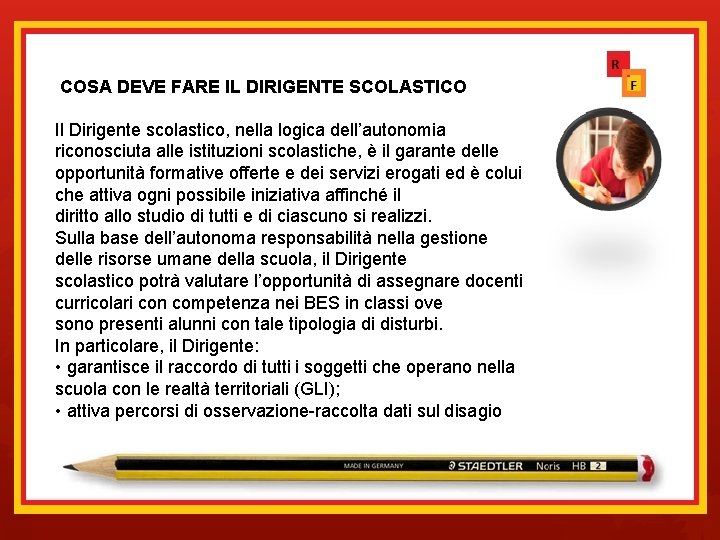 R
F

COSA DEVE FARE IL DIRIGENTE SCOLASTICO

Il Dirigente scolastico, nella logica dell'autonomia riconosciuta alle istituzioni scolastiche, è il garante delle opportunità formative offerte e dei servizi erogati ed è colui che attiva ogni possibile iniziativa affinché il diritto allo studio di tutti e di ciascuno si realizzi.
Sulla base dell'autonoma responsabilità nella gestione delle risorse umane della scuola, il Dirigente scolastico potrà valutare l'opportunità di assegnare docenti curricolari con competenza nei BES in classi ove sono presenti alunni con tale tipologia di disturbi.
In particolare, il Dirigente:
• garantisce il raccordo di tutti i soggetti che operano nella scuola con le realtà territoriali (GLI);
• attiva percorsi di osservazione-raccolta dati sul disagio

MADE IN GERMANY STAEDTLER Noris HB 2